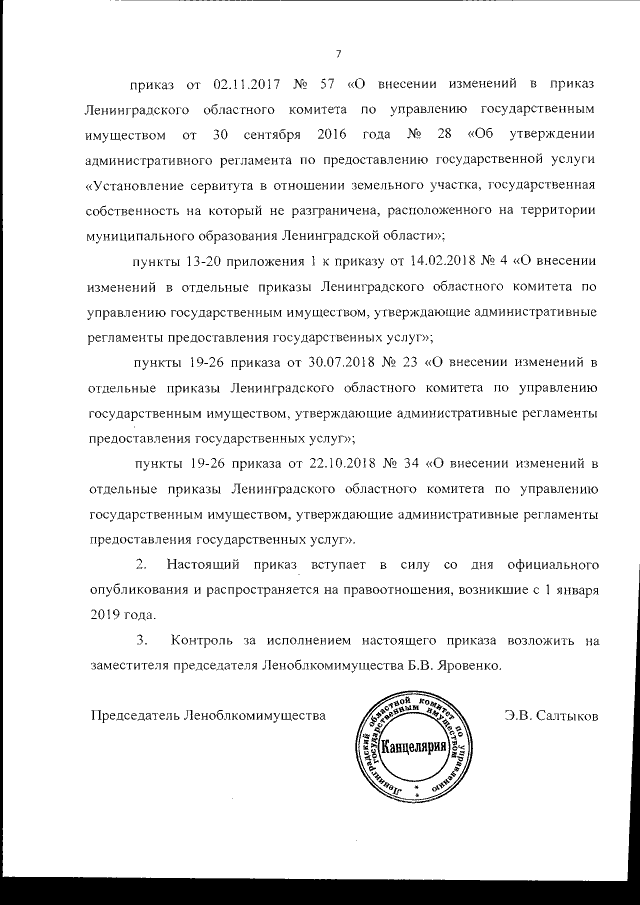 7

приказ от 02.11.2017 № 57 «О внесении изменений в приказ Ленинградского областного комитета по управлению государственным имуществом от 30 сентября 2016 года № 28 «Об утверждении административного регламента по предоставлению государственной услуги «Установление сервитута в отношении земельного участка, государственная собственность на который не разграничена, расположенного на территории муниципального образования Ленинградской области»;

пункты 13-20 приложения 1 к приказу от 14.02.2018 № 4 «О внесении изменений в отдельные приказы Ленинградского областного комитета по управлению государственным имуществом, утверждающие административные регламенты предоставления государственных услуг»;

пункты 19-26 приказа от 30.07.2018 № 23 «О внесении изменений в отдельные приказы Ленинградского областного комитета по управлению государственным имуществом, утверждающие административные регламенты предоставления государственных услуг»;

пункты 19-26 приказа от 22.10.2018 № 34 «О внесении изменений в отдельные приказы Ленинградского областного комитета по управлению государственным имуществом, утверждающие административные регламенты предоставления государственных услуг».

2. Настоящий приказ вступает в силу со дня официального опубликования и распространяется на правоотношения, возникшие с 1 января 2019 года.

3. Контроль за исполнением настоящего приказа возложить на заместителя председателя Леноблкомимущества Б.В. Яровенко.

Председатель Леноблкомимущества

Ленинградский областной комитет по управлению государственным имуществом
Канцелярия

Э.В. Салтыков